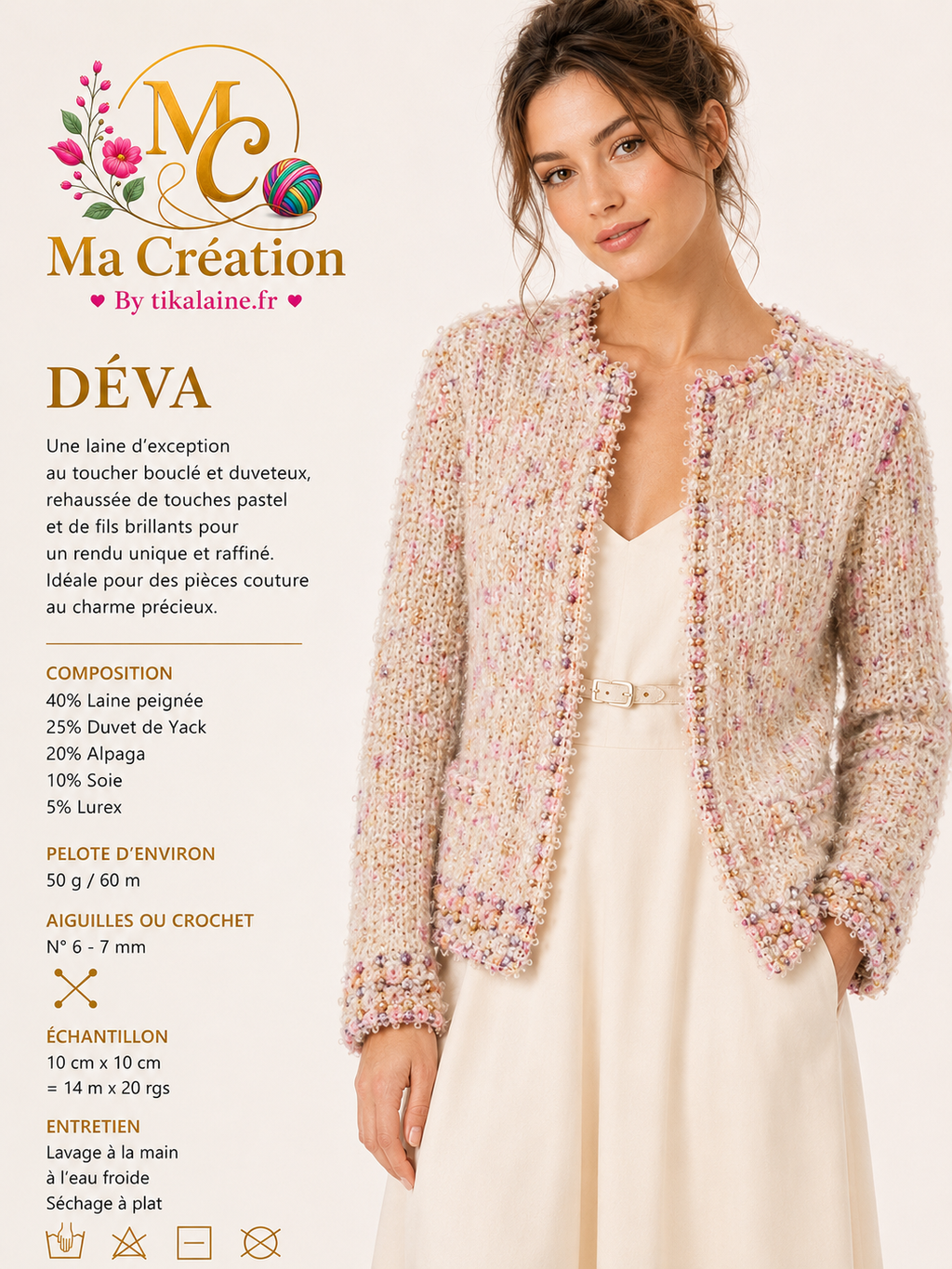 MC

Ma Création

♥ By tikalaine.fr ♥

DÉVA

Une laine d'exception au toucher bouclé et duveteux, rehaussée de touches pastel et de fils brillants pour un rendu unique et raffiné. Idéale pour des pièces couture au charme précieux.

COMPOSITION
40% Laine peignée
25% Duvet de Yack
20% Alpaga
10% Soie
5% Lurex

PELOTE D'ENVIRON
50 g / 60 m

AIGUILLES OU CROCHET
N° 6 - 7 mm

ÉCHANTILLON
10 cm x 10 cm
= 14 m x 20 rgs

ENTRETIEN
Lavage à la main
à l'eau froide
Séchage à plat